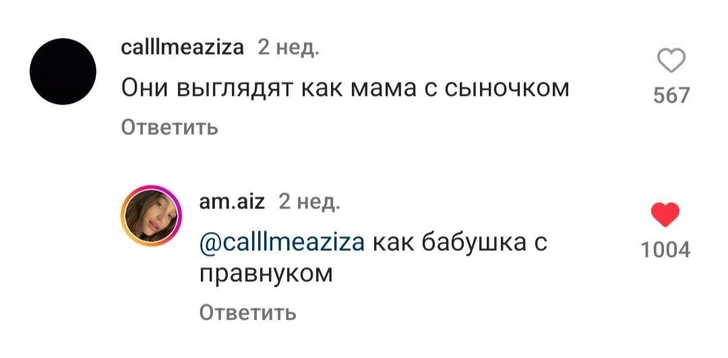 calllmeaziza 2 нед.
Они выглядят как мама с сыночком
567
Ответить

am.aiz 2 нед.
@calllmeaziza как бабушка с правнуком
1004
Ответить